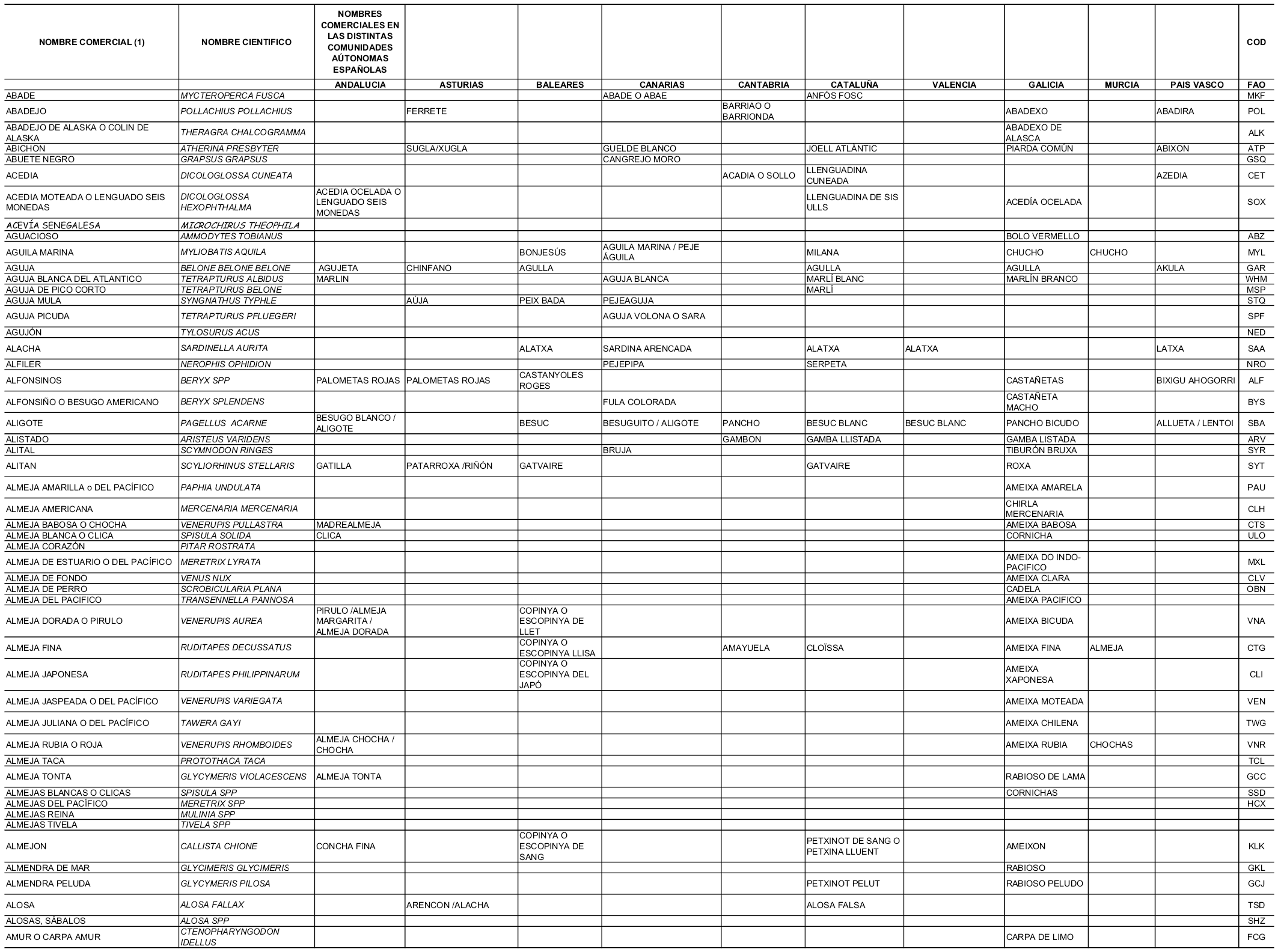 | NOMBRE COMERCIAL (1) | NOMBRE CIENTIFICO | NOMBRES COMERCIALES EN LAS DISTINTAS COMUNIDADES AÚTONOMAS ESPAÑOLAS | | | | | | | | | | COD |
|---|---|---|---|---|---|---|---|---|---|---|---|---|
| | | ANDALUCIA | ASTURIAS | BALEARES | CANARIAS | CANTABRIA | CATALUÑA | VALENCIA | GALICIA | MURCIA | PAIS VASCO | FAO |
| ABADE | MYCTEROPERCA FUSCA | | | | ABADE O ABAE | | ANFÓS FOSC | | | | | MKF |
| ABADEJO | POLLACHIUS POLLACHIUS | | FERRETE | | | BARRIAO O BARRIONDA | | | ABADEXO | | ABADIRA | POL |
| ABADEJO DE ALASKA O COLIN DE ALASKA | THERAGRA CHALCOGRAMMA | | | | | | | | ABADEXO DE ALASCA | | | ALK |
| ABICHON | ATHERINA PRESBYTER | | SUGLA/XUGLA | | GUELDE BLANCO | | JOELL ATLÀNTIC | | PIARDA COMÚN | | ABIXON | ATP |
| ABUETE NEGRO | GRAPSUS GRAPSUS | | | | CANGREJO MORO | | | | | | | GSQ |
| ACEDIA | DICOLOGLOSSA CUNEATA | | | | | ACADIA O SOLLO | LLENGUADINA CUNEADA | | | | AZEDIA | CET |
| ACEDIA MOTEADA O LENGUADO SEIS MONEDAS | DICOLOGLOSSA HEXOPHTHALMA | ACEDIA OCELADA O LENGUADO SEIS MONEDAS | | | | | LLENGUADINA DE SIS ULLS | | ACEDÍA OCELADA | | | SOX |
| ACEVÍA SENEGALESA | MICROCHIRUS THEOPHILA | | | | | | | | | | | |
| AGUACIOSO | AMMODYTES TOBIANUS | | | | | | | | BOLO VERMELLO | | | ABZ |
| AGUILA MARINA | MYLIOBATIS AQUILA | | | BONJESÚS | AGUILA MARINA / PEJE ÁGUILA | | MILANA | | CHUCHO | CHUCHO | | MYL |
| AGUJA | BELONE BELONE BELONE | AGUJETA | CHINFANO | AGULLA | | | AGULLA | | AGULLA | | AKULA | GAR |
| AGUJA BLANCA DEL ATLANTICO | TETRAPTURUS ALBIDUS | MARLIN | | | AGUJA BLANCA | | MARLÍ BLANC | | MARLÍN BRANCO | | | WHM |
| AGUJA DE PICO CORTO | TETRAPTURUS BELONE | | | | | | MARLÍ | | | | | MSP |
| AGUJA MULA | SYNGNATHUS TYPHLE | | AÚJA | PEIX BADA | PEJEAGUJA | | | | | | | STQ |
| AGUJA PICUDA | TETRAPTURUS PFLUEGERI | | | | AGUJA VOLONA O SARA | | | | | | | SPF |
| AGUJÓN | TYLOSURUS ACUS | | | | | | | | | | | NED |
| ALACHA | SARDINELLA AURITA | | | ALATXA | SARDINA ARENCADA | | ALATXA | ALATXA | | | LATXA | SAA |
| ALFILER | NEROPHIS OPHIDION | | | | PEJEPIPA | | SERPETA | | | | | NRO |
| ALFONSINOS | BERYX SPP | PALOMETAS ROJAS | PALOMETAS ROJAS | CASTANYOLES ROGES | | | | | CASTAÑETAS | | BIXIGU AHOGORRI | ALF |
| ALFONSIÑO O BESUGO AMERICANO | BERYX SPLENDENS | | | | FULA COLORADA | | | | CASTAÑETA MACHO | | | BYS |
| ALIGOTE | PAGELLUS ACARNE | BESUGO BLANCO / ALIGOTE | | BESUC | BESUGUITO / ALIGOTE | PANCHO | BESUC BLANC | BESUC BLANC | PANCHO BICUDO | | ALLUETA / LENTOI | SBA |
| ALISTADO | ARISTEUS VARIDENS | | | | | GAMBON | GAMBA LLISTADA | | GAMBA LISTADA | | | ARV |
| ALITAL | SCYMNODON RINGES | | | | BRUJA | | | | TIBURÓN BRUXA | | | SYR |
| ALITAN | SCYLIORHINUS STELLARIS | GATILLA | PATARROXA /RIÑÓN | GATVAIRE | | | GATVAIRE | | ROXA | | | SYT |
| ALMEJA AMARILLA o DEL PACÍFICO | PAPHIA UNDULATA | | | | | | | | AMEIXA AMARELA | | | PAU |
| ALMEJA AMERICANA | MERCENARIA MERCENARIA | | | | | | | | CHIRLA MERCENARIA | | | CLH |
| ALMEJA BABOSA O CHOCHA | VENERUPIS PULLASTRA | MADREALMEJA | | | | | | | AMEIXA BABOSA | | | CTS |
| ALMEJA BLANCA O CLICA | SPISULA SOLIDA | CLICA | | | | | | | CORNICHA | | | ULO |
| ALMEJA CORAZÓN | PITAR ROSTRATA | | | | | | | | | | | |
| ALMEJA DE ESTUARIO O DEL PACÍFICO | MERETRIX LYRATA | | | | | | | | AMEIXA DO INDO-PACIFICO | | | MXL |
| ALMEJA DE FONDO | VENUS NUX | | | | | | | | AMEIXA CLARA | | | CLV |
| ALMEJA DE PERRO | SCROBICULARIA PLANA | | | | | | | | CADELA | | | OBN |
| ALMEJA DEL PACIFICO | TRANSENNELLA PANNOSA | | | | | | | | AMEIXA PACIFICO | | | |
| ALMEJA DORADA O PIRULO | VENERUPIS AUREA | PIRULO /ALMEJA MARGARITA / ALMEJA DORADA | | COPINYA O ESCOPINYA DE LLET | | | | | AMEIXA BICUDA | | | VNA |
| ALMEJA FINA | RUDITAPES DECUSSATUS | | | COPINYA O ESCOPINYA LLISA | | AMAYUELA | CLOÏSSA | | AMEIXA FINA | ALMEJA | | CTG |
| ALMEJA JAPONESA | RUDITAPES PHILIPPINARUM | | | COPINYA O ESCOPINYA DEL JAPÓ | | | | | AMEIXA XAPONESA | | | CLI |
| ALMEJA JASPEADA O DEL PACÍFICO | VENERUPIS VARIEGATA | | | | | | | | AMEIXA MOTEADA | | | VEN |
| ALMEJA JULIANA O DEL PACÍFICO | TAWERA GAYI | | | | | | | | AMEIXA CHILENA | | | TWG |
| ALMEJA RUBIA O ROJA | VENERUPIS RHOMBOIDES | ALMEJA CHOCHA / CHOCHA | | | | | | | AMEIXA RUBIA | CHOCHAS | | VNR |
| ALMEJA TACA | PROTOTHACA TACA | | | | | | | | | | | TCL |
| ALMEJA TONTA | GLYCYMERIS VIOLACESCENS | ALMEJA TONTA | | | | | | | RABIOSO DE LAMA | | | GCC |
| ALMEJAS BLANCAS O CLICAS | SPISULA SPP | | | | | | | | CORNICHAS | | | SSD |
| ALMEJAS DEL PACÍFICO | MERETRIX SPP | | | | | | | | | | | HCX |
| ALMEJAS REINA | MULINIA SPP | | | | | | | | | | | |
| ALMEJAS TIVELA | TIVELA SPP | | | | | | | | | | | |
| ALMEJON | CALLISTA CHIONE | CONCHA FINA | | COPINYA O ESCOPINYA DE SANG | | | PETXINOT DE SANG O PETXINA LLUENT | | AMEIXON | | | KLK |
| ALMENDRA DE MAR | GLYCIMERIS GLYCIMERIS | | | | | | | | RABIOSO | | | GKL |
| ALMENDRA PELUDA | GLYCYMERIS PILOSA | | | | | | PETXINOT PELUT | | RABIOSO PELUDO | | | GCJ |
| ALOSA | ALOSA FALLAX | | ARENCON /ALACHA | | | | ALOSA FALSA | | | | | TSD |
| ALOSAS, SÁBALOS | ALOSA SPP | | | | | | | | | | | SHZ |
| AMUR O CARPA AMUR | CTENOPHARYNGODON IDELLUS | | | | | | | | CARPA DE LIMO | | | FCG |